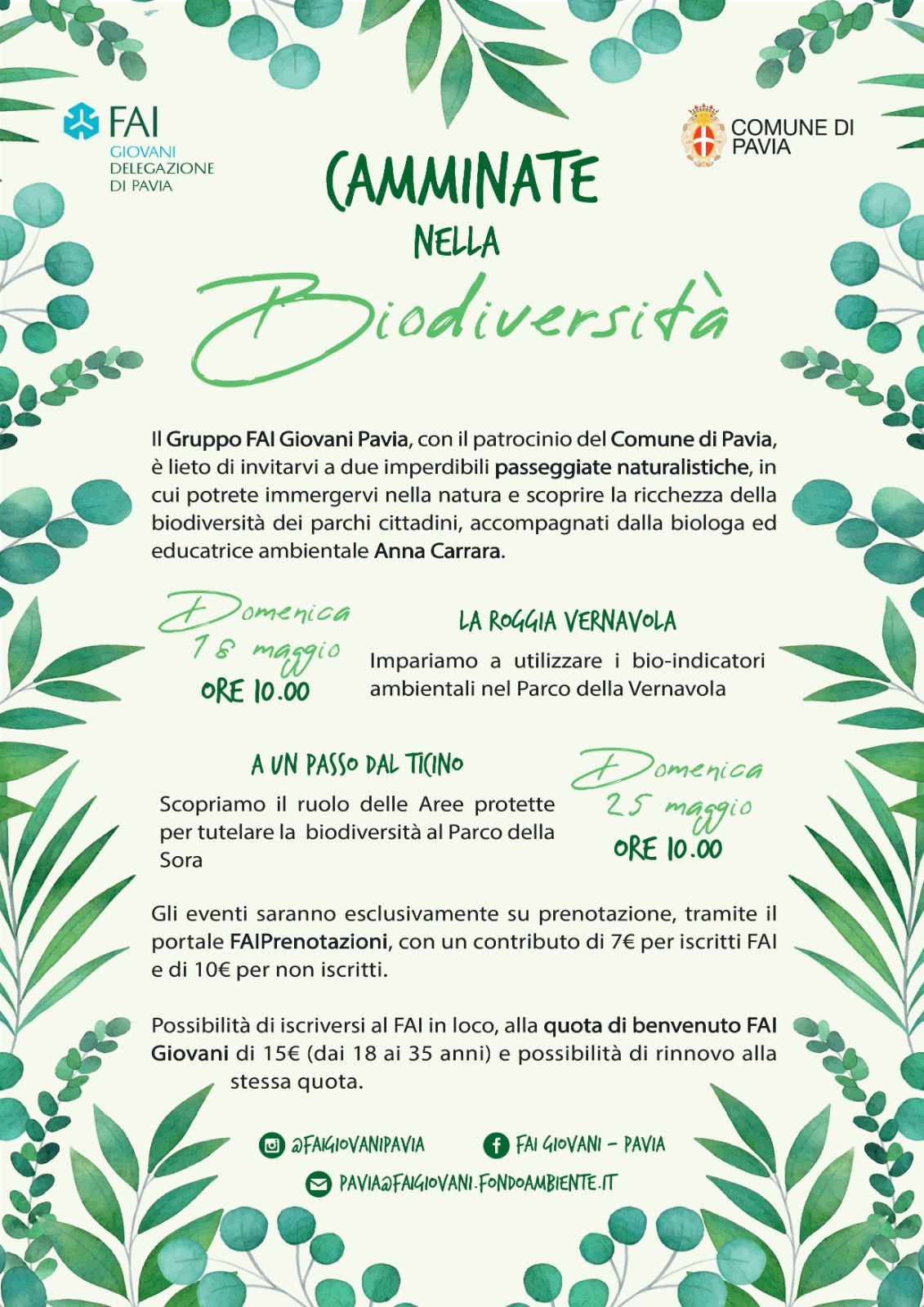 FAI
GIOVANI
DELEGAZIONE
DI PAVIA

COMUNE DI PAVIA

CAMMINATE
NELLA
Biodiversità

Il Gruppo FAI Giovani Pavia, con il patrocinio del Comune di Pavia, è lieto di invitarvi a due imperdibili passeggiate naturalistiche, in cui potrete immergervi nella natura e scoprire la ricchezza della biodiversità dei parchi cittadini, accompagnati dalla biologa ed educatrice ambientale Anna Carrara.

Domenica
18 maggio
ORE 10.00

LA ROGGIA VERNAVOLA
Impariamo a utilizzare i bio-indicatori ambientali nel Parco della Vernavola

A UN PASSO DAL TICINO
Scopriamo il ruolo delle Aree protette per tutelare la biodiversità al Parco della Sora

Domenica
25 maggio
ORE 10.00

Gli eventi saranno esclusivamente su prenotazione, tramite il portale FAIPrenotazioni, con un contributo di 7€ per iscritti FAI e di 10€ per non iscritti.

Possibilità di iscriversi al FAI in loco, alla quota di benvenuto FAI Giovani di 15€ (dai 18 ai 35 anni) e possibilità di rinnovo alla stessa quota.

@FAIGIOVANIPAVIA
FAI GIOVANI - PAVIA
PAVIA@FAIGIOVANI.FONDOAMBIENTE.IT